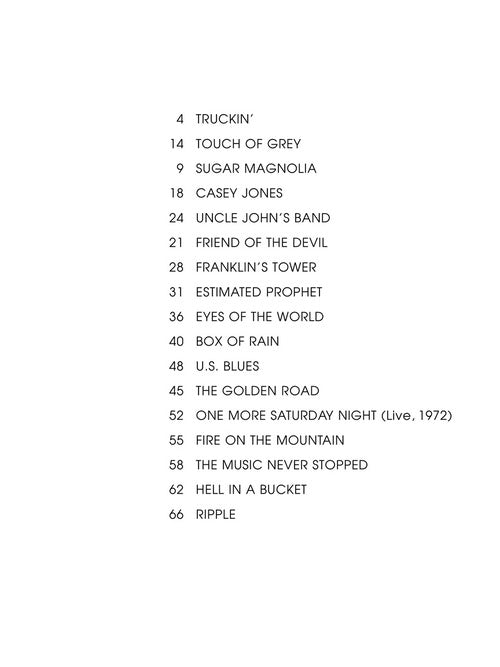 4 TRUCKIN'
14 TOUCH OF GREY
9 SUGAR MAGNOLIA
18 CASEY JONES
24 UNCLE JOHN'S BAND
21 FRIEND OF THE DEVIL
28 FRANKLIN'S TOWER
31 ESTIMATED PROPHET
36 EYES OF THE WORLD
40 BOX OF RAIN
48 U.S. BLUES
45 THE GOLDEN ROAD
52 ONE MORE SATURDAY NIGHT (Live, 1972)
55 FIRE ON THE MOUNTAIN
58 THE MUSIC NEVER STOPPED
62 HELL IN A BUCKET
66 RIPPLE